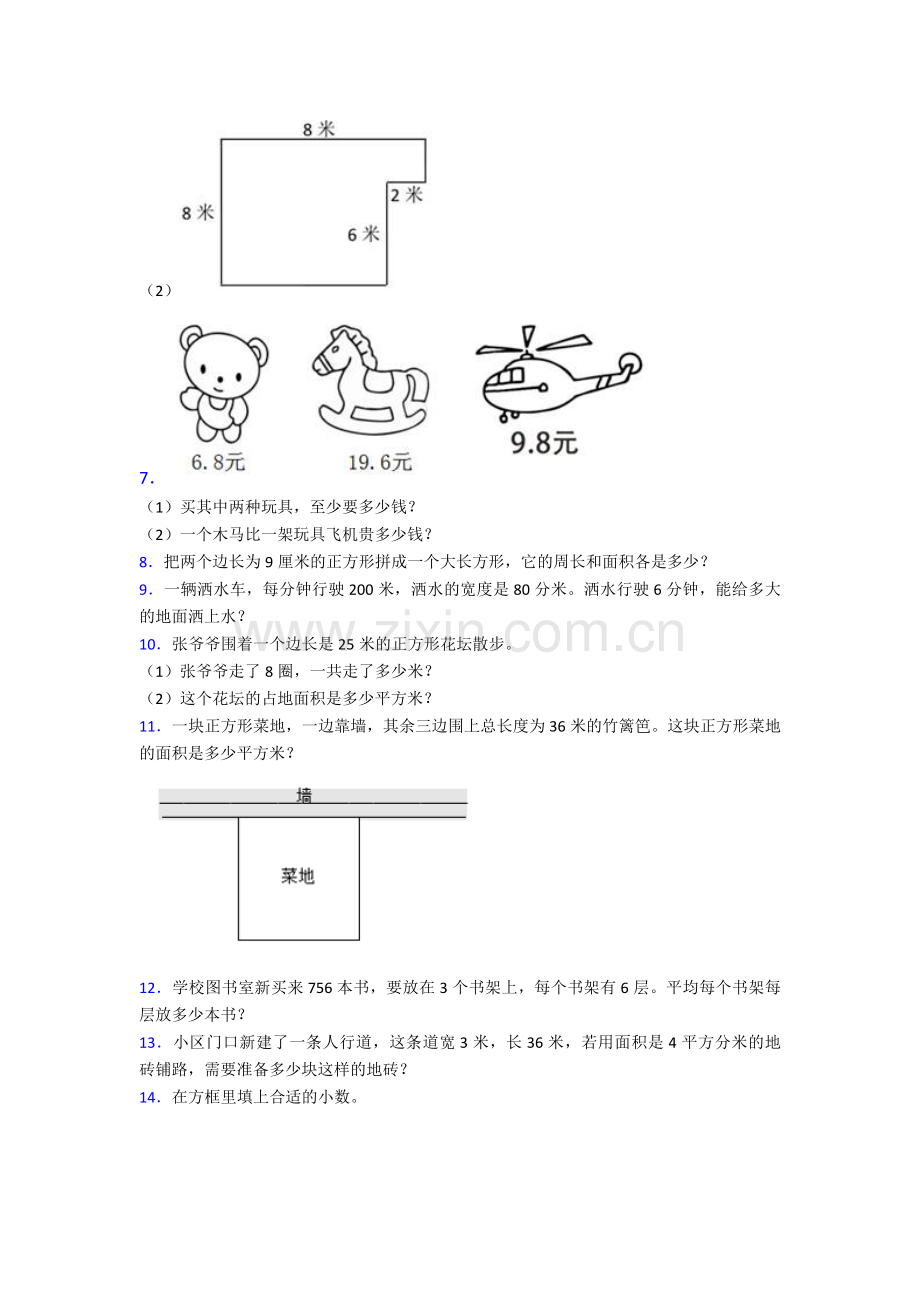 8米

8米

2米

6米

（2）

6.8元

19.6元

9.8元

7.

（1）买其中两种玩具，至少要多少钱？

（2）一个木马比一架玩具飞机贵多少钱？

8．把两个边长为9厘米的正方形拼成一个大长方形，它的周长和面积各是多少？

9．一辆洒水车，每分钟行驶200米，洒水的宽度是80分米。洒水行驶6分钟，能给多大的地面洒上水？

10．张爷爷围着一个边长是25米的正方形花坛散步。

（1）张爷爷走了8圈，一共走了多少米？

（2）这个花坛的占地面积是多少平方米？

11．一块正方形菜地，一边靠墙，其余三边围上总长度为36米的竹篱笆。这块正方形菜地的面积是多少平方米？

墙

菜地

12．学校图书室新买来756本书，要放在3个书架上，每个书架有6层。平均每个书架每层放多少本书？

13．小区门口新建了一条人行道，这条道宽3米，长36米，若用面积是4平方分米的地砖铺路，需要准备多少块这样的地砖？

14．在方框里填上合适的小数。

www.zixin.com.cn